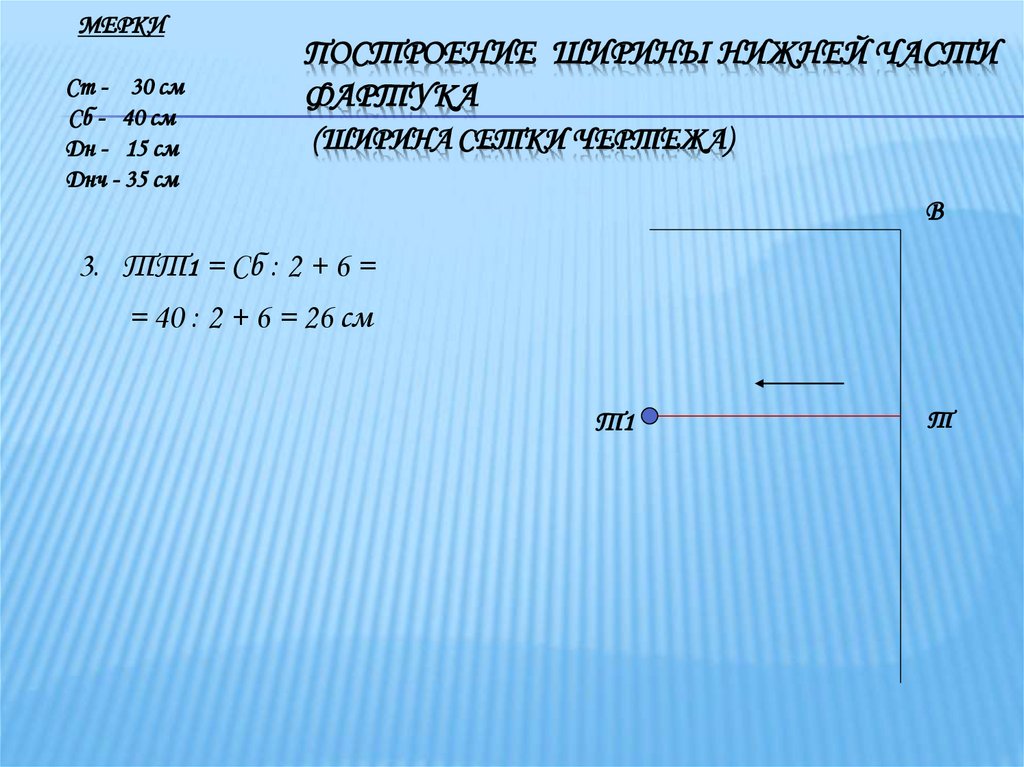 МЕРКИ

Ст - 30 см
Сб - 40 см
Дн - 15 см
Днч - 35 см

ПОСТРОЕНИЕ ШИРИНЫ НИЖНЕЙ ЧАСТИ ФАРТУКА
(ШИРИНА СЕТКИ ЧЕРТЕЖА)

3. ТТ1 = Сб : 2 + 6 =
= 40 : 2 + 6 = 26 см

В

Т1

Т